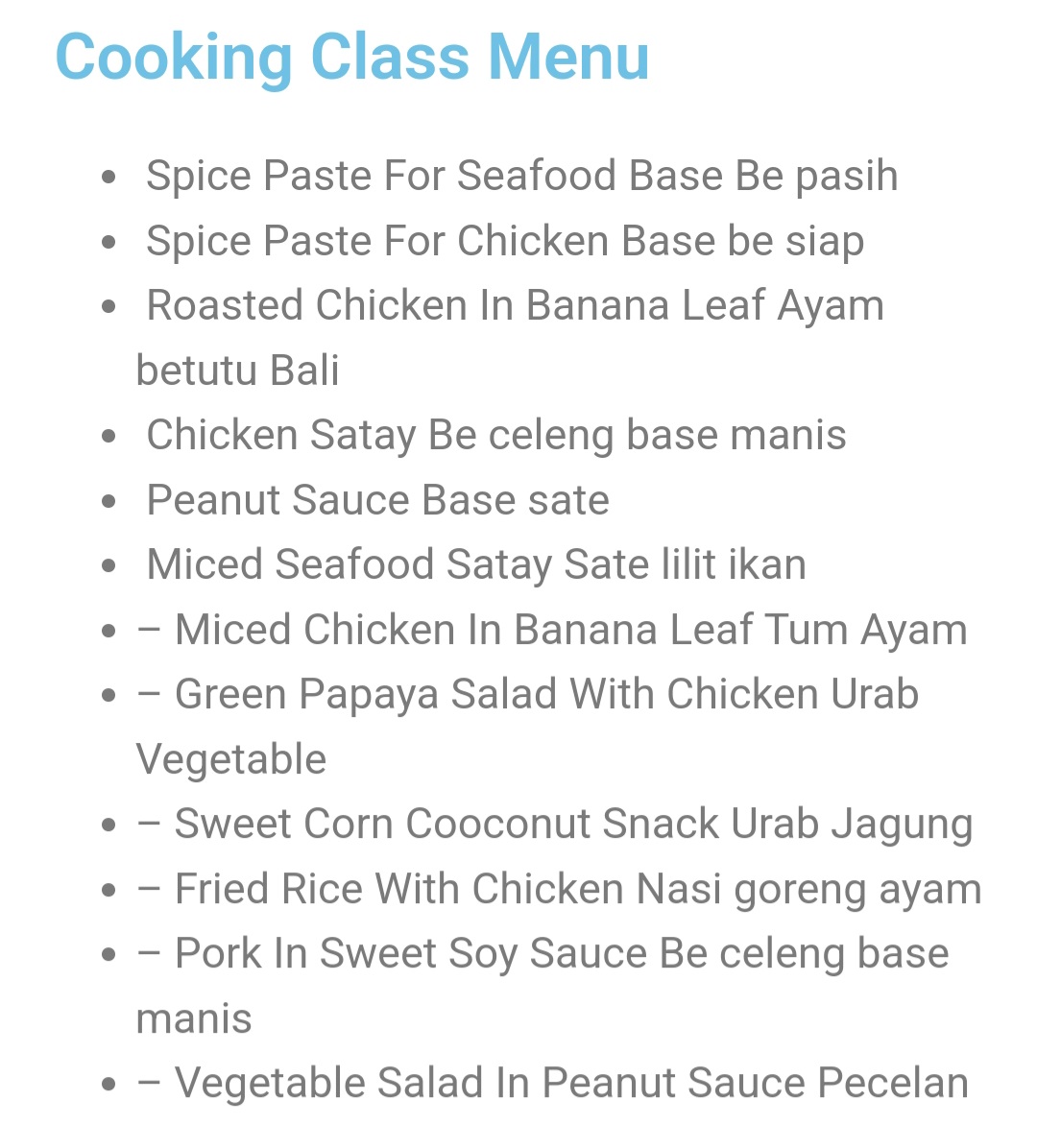 Cooking Class Menu

- Spice Paste For Seafood Base Be pasih
- Spice Paste For Chicken Base be siap
- Roasted Chicken In Banana Leaf Ayam betutu Bali
- Chicken Satay Be celeng base manis
- Peanut Sauce Base sate
- Miced Seafood Satay Sate lilit ikan
- – Miced Chicken In Banana Leaf Tum Ayam
- – Green Papaya Salad With Chicken Urab Vegetable
- – Sweet Corn Cooconut Snack Urab Jagung
- – Fried Rice With Chicken Nasi goreng ayam
- – Pork In Sweet Soy Sauce Be celeng base manis
- – Vegetable Salad In Peanut Sauce Pecelan